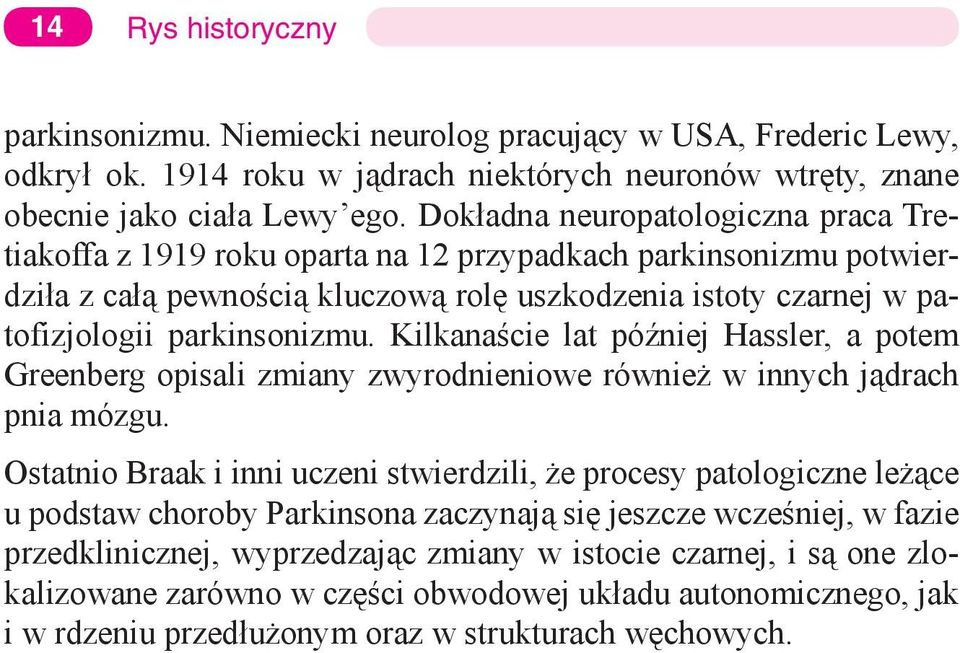 14 Rys historyczny

parkinsonizmu. Niemiecki neurolog pracujący w USA, Frederic Lewy, odkrył ok. 1914 roku w jądrach niektórych neuronów wtręty, znane obecnie jako ciała Lewy'ego. Dokładna neuropatologiczna praca Tretiakoffa z 1919 roku oparta na 12 przypadkach parkinsonizmu potwierdziła z całą pewnością kluczową rolę uszkodzenia istoty czarnej w patofizjologii parkinsonizmu. Kilkanaście lat później Hassler, a potem Greenberg opisali zmiany zwyrodnieniowe również w innych jądrach pnia mózgu.

Ostatnio Braak i inni uczeni stwierdzili, że procesy patologiczne leżące u podstaw choroby Parkinsona zaczynają się jeszcze wcześniej, w fazie przedklinicznej, wyprzedzając zmiany w istocie czarnej, i są one zlokalizowane zarówno w części obwodowej układu autonomicznego, jak i w rdzeniu przedłużonym oraz w strukturach węchowych.